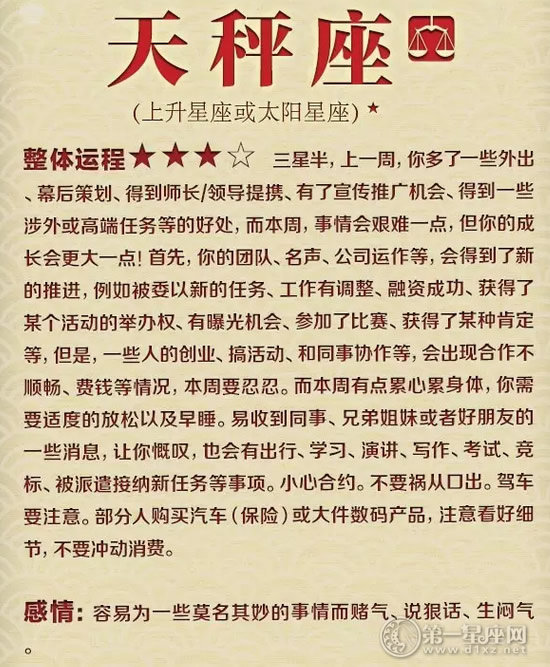 天秤座

(上升星座或太阳星座) ★

整体运程★★★☆ 三星半，上一周，你多了一些外出、幕后策划、得到师长/领导提携、有了宣传推广机会、得到一些涉外或高端任务等的好处，而本周，事情会艰难一点，但你的成长会更大一点！首先，你的团队、名声、公司运作等，会得到了新的推进，例如被委以新的任务、工作有调整、融资成功、获得了某个活动的举办权、有曝光机会、参加了比赛、获得了某种肯定等，但是，一些人的创业、搞活动、和同事协作等，会出现合作不顺畅、费钱等情况，本周要忍忍。而本周有点累心累身体，你需要适度的放松以及早睡。易收到同事、兄弟姐妹或者好朋友的一些消息，让你慨叹，也会有出行、学习、演讲、写作、考试、竞标、被派遣接纳新任务等事项。小心合约。不要祸从口出。驾车要注意。部分人购买汽车（保险）或大件数码产品，注意看好细节，不要冲动消费。

感情：容易为一些莫名其妙的事情而赌气、说狠话、生闷气。

第一星座网
www.d1xz.net